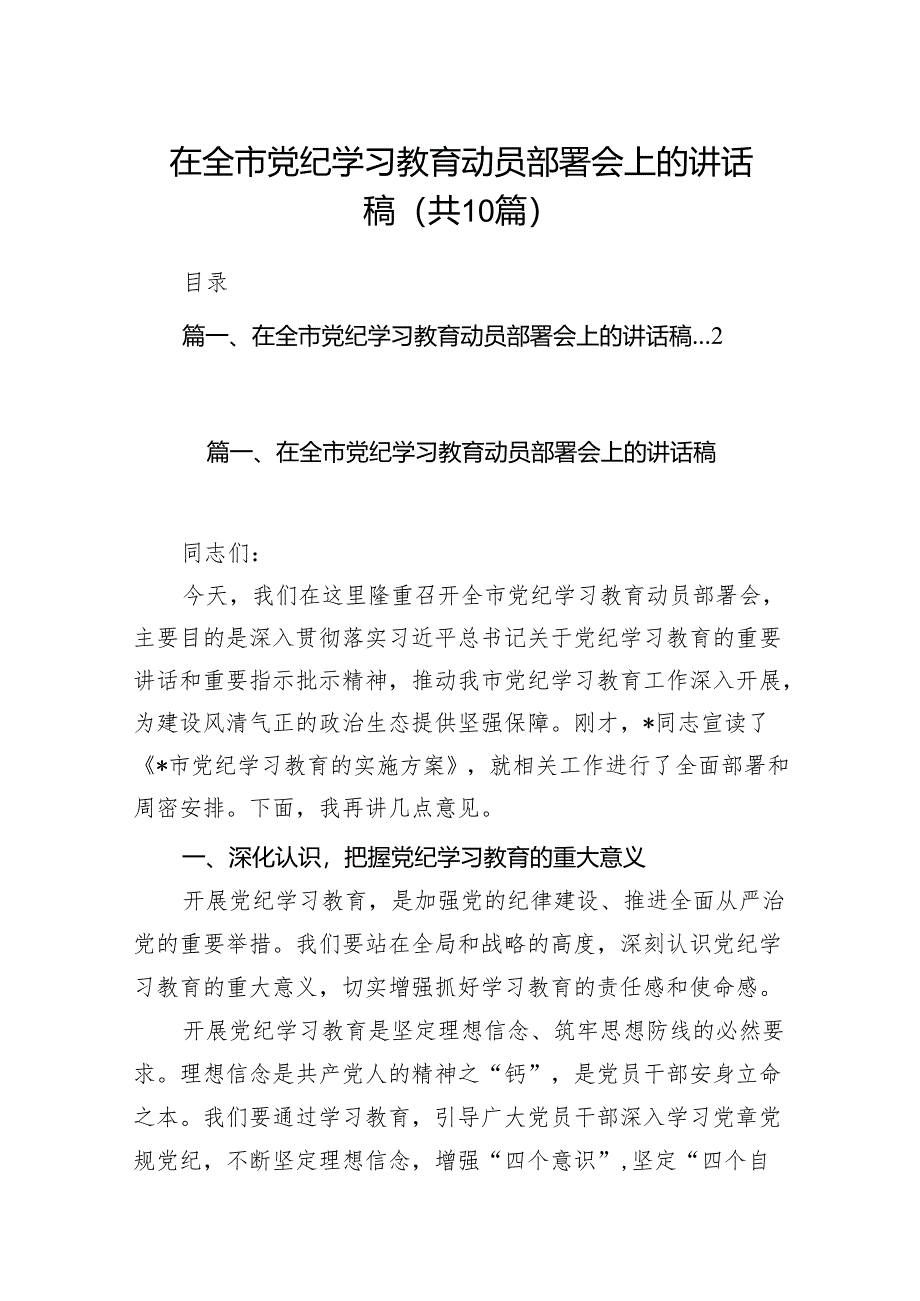 在全市党纪学习教育动员部署会上的讲话稿（共10篇）

目录

篇一、在全市党纪学习教育动员部署会上的讲话稿...2

篇一、在全市党纪学习教育动员部署会上的讲话稿

同志们：

今天，我们在这里隆重召开全市党纪学习教育动员部署会，主要目的是深入贯彻落实习近平总书记关于党纪学习教育的重要讲话和重要指示批示精神，推动我市党纪学习教育工作深入开展，为建设风清气正的政治生态提供坚强保障。刚才，*同志宣读了《*市党纪学习教育的实施方案》，就相关工作进行了全面部署和周密安排。下面，我再讲几点意见。

一、深化认识，把握党纪学习教育的重大意义

开展党纪学习教育，是加强党的纪律建设、推进全面从严治党的重要举措。我们要站在全局和战略的高度，深刻认识党纪学习教育的重大意义，切实增强抓好学习教育的责任感和使命感。

开展党纪学习教育是坚定理想信念、筑牢思想防线的必然要求。理想信念是共产党人的精神之“钙”，是党员干部安身立命之本。我们要通过学习教育，引导广大党员干部深入学习党章党规党纪，不断坚定理想信念，增强“四个意识”，坚定“四个自